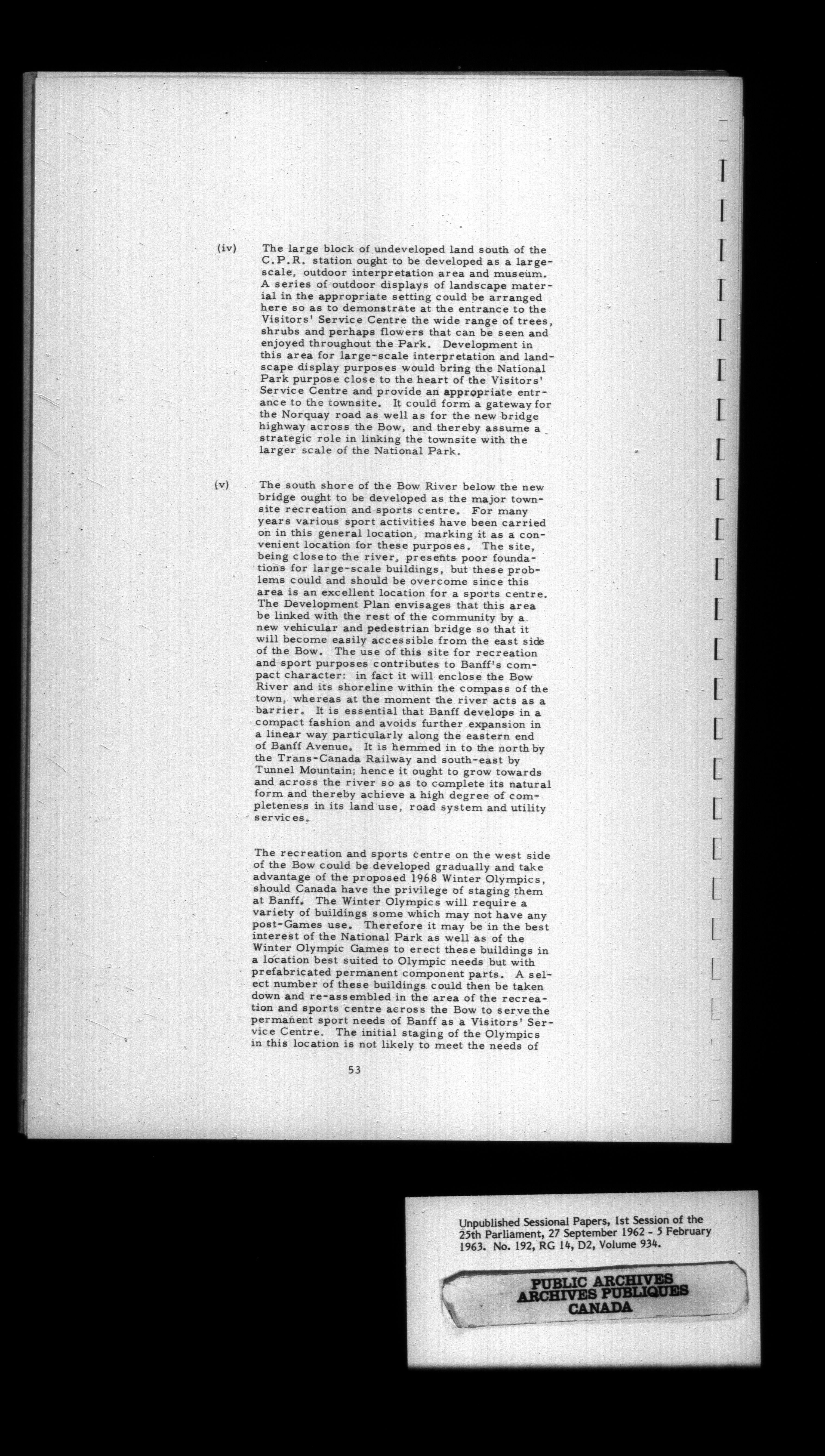 (iv) The large block of undeveloped land south of the C.P.R. station ought to be developed as a large-scale, outdoor interpretation area and museum. A series of outdoor displays of landscape material in the appropriate setting could be arranged here so as to demonstrate at the entrance to the Visitors' Service Centre the wide range of trees, shrubs and perhaps flowers that can be seen and enjoyed throughout the Park. Development in this area for large-scale interpretation and landscape display purposes would bring the National Park purpose close to the heart of the Visitors' Service Centre and provide an appropriate entrance to the townsite. It could form a gateway for the Norquay road as well as for the new bridge highway across the Bow, and thereby assume a strategic role in linking the townsite with the larger scale of the National Park.

(v) The south shore of the Bow River below the new bridge ought to be developed as the major townsite recreation and sports centre. For many years various sport activities have been carried on in this general location, marking it as a convenient location for these purposes. The site, being close to the river, presents poor foundations for large-scale buildings, but these problems could and should be overcome since this area is an excellent location for a sports centre. The Development Plan envisages that this area be linked with the rest of the community by a new vehicular and pedestrian bridge so that it will become easily accessible from the east side of the Bow. The use of this site for recreation and sport purposes contributes to Banff's compact character: in fact it will enclose the Bow River and its shoreline within the compass of the town, whereas at the moment the river acts as a barrier. It is essential that Banff develops in a compact fashion and avoids further expansion in a linear way particularly along the eastern end of Banff Avenue. It is hemmed in to the north by the Trans-Canada Railway and south-east by Tunnel Mountain; hence it ought to grow towards and across the river so as to complete its natural form and thereby achieve a high degree of completeness in its land use, road system and utility services.

The recreation and sports centre on the west side of the Bow could be developed gradually and take advantage of the proposed 1968 Winter Olympics, should Canada have the privilege of staging them at Banff. The Winter Olympics will require a variety of buildings some which may not have any post-Games use. Therefore it may be in the best interest of the National Park as well as of the Winter Olympic Games to erect these buildings in a location best suited to Olympic needs but with prefabricated permanent component parts. A select number of these buildings could then be taken down and re-assembled in the area of the recreation and sports centre across the Bow to serve the permanent sport needs of Banff as a Visitors' Service Centre. The initial staging of the Olympics in this location is not likely to meet the needs of

53

Unpublished Sessional Papers, 1st Session of the 25th Parliament, 27 September 1962 - 5 February 1963. No. 192, RG 14, D2, Volume 934.

PUBLIC ARCHIVES
ARCHIVES PUBLIQUES
CANADA